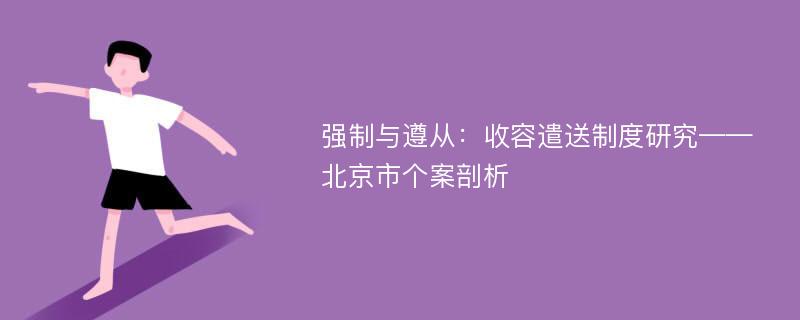 强制与遵从：收容遣送制度研究——北京市个案剖析